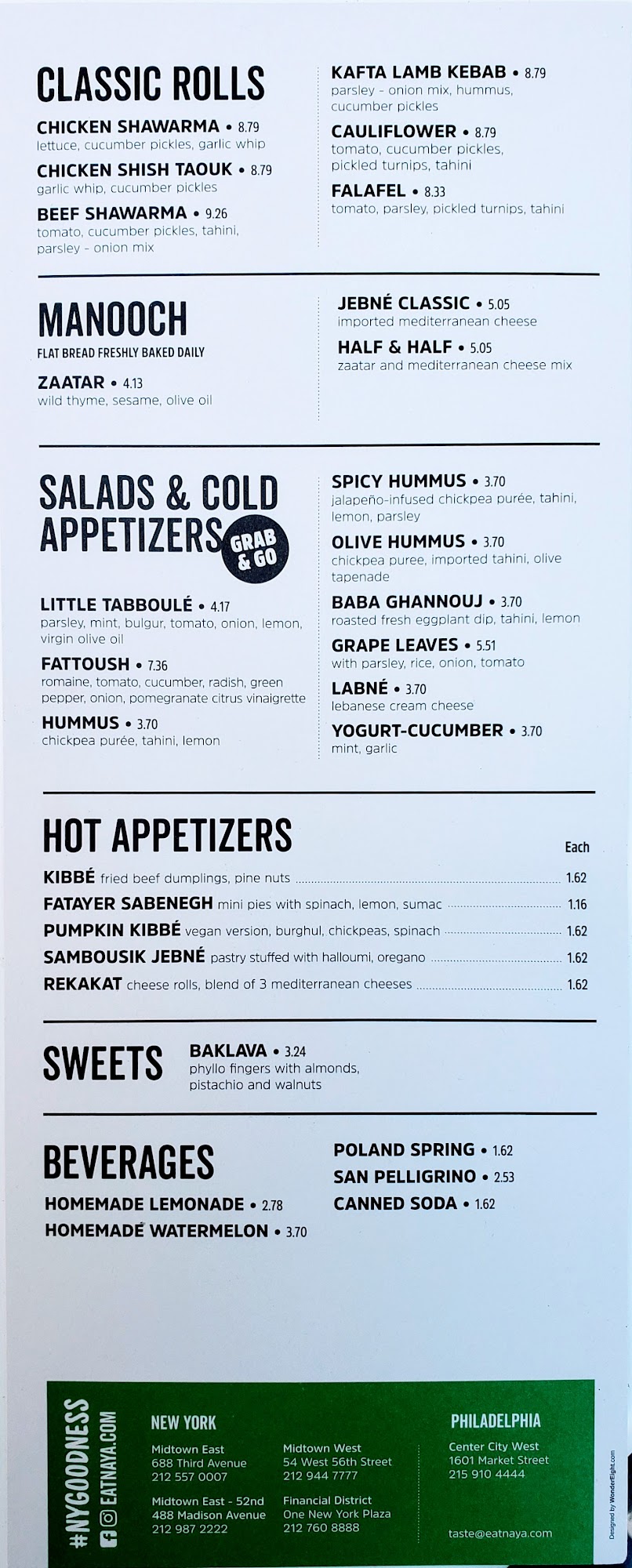 CLASSIC ROLLS

CHICKEN SHAWARMA • 8.79
lettuce, cucumber pickles, garlic whip

CHICKEN SHISH TAOUK • 8.79
garlic whip, cucumber pickles

BEEF SHAWARMA • 9.26
tomato, cucumber pickles, tahini, parsley - onion mix

KAFTA LAMB KEBAB • 8.79
parsley - onion mix, hummus, cucumber pickles

CAULIFLOWER • 8.79
tomato, cucumber pickles, pickled turnips, tahini

FALAFEL • 8.33
tomato, parsley, pickled turnips, tahini

MANOOCH
FLAT BREAD FRESHLY BAKED DAILY

ZAATAR • 4.13
wild thyme, sesame, olive oil

JEBNÉ CLASSIC • 5.05
imported mediterranean cheese

HALF & HALF • 5.05
zaatar and mediterranean cheese mix

SALADS & COLD APPETIZERS GRAB & GO

LITTLE TABBOULÉ • 4.17
parsley, mint, bulgur, tomato, onion, lemon, virgin olive oil

FATTOUSH • 7.36
romaine, tomato, cucumber, radish, green pepper, onion, pomegranate citrus vinaigrette

HUMMUS • 3.70
chickpea purée, tahini, lemon

SPICY HUMMUS • 3.70
jalapeño-infused chickpea purée, tahini, lemon, parsley

OLIVE HUMMUS • 3.70
chickpea puree, imported tahini, olive tapenade

BABA GHANNOUJ • 3.70
roasted fresh eggplant dip, tahini, lemon

GRAPE LEAVES • 5.51
with parsley, rice, onion, tomato

LABNÉ • 3.70
lebanese cream cheese

YOGURT-CUCUMBER • 3.70
mint, garlic

HOT APPETIZERS
Each
KIBBÉ fried beef dumplings, pine nuts 1.62
FATAYER SABENEGH mini pies with spinach, lemon, sumac 1.16
PUMPKIN KIBBÉ vegan version, burghul, chickpeas, spinach 1.62
SAMBOUSIK JEBNÉ pastry stuffed with halloumi, oregano 1.62
REKAKAT cheese rolls, blend of 3 mediterranean cheeses 1.62

SWEETS
BAKLAVA • 3.24
phyllo fingers with almonds, pistachio and walnuts

BEVERAGES
HOMEMADE LEMONADE • 2.78
HOMEMADE WATERMELON • 3.70
POLAND SPRING • 1.62
SAN PELLIGRINO • 2.53
CANNED SODA • 1.62

#NYGOODNESS
EATNAYA.COM

NEW YORK
Midtown East
688 Third Avenue
212 557 0007

Midtown East - 52nd
488 Madison Avenue
212 987 2222

Midtown West
54 West 56th Street
212 944 7777

Financial District
One New York Plaza
212 760 8888

PHILADELPHIA
Center City West
1601 Market Street
215 910 4444

taste@eatnaya.com

Designed by WonderEight.com